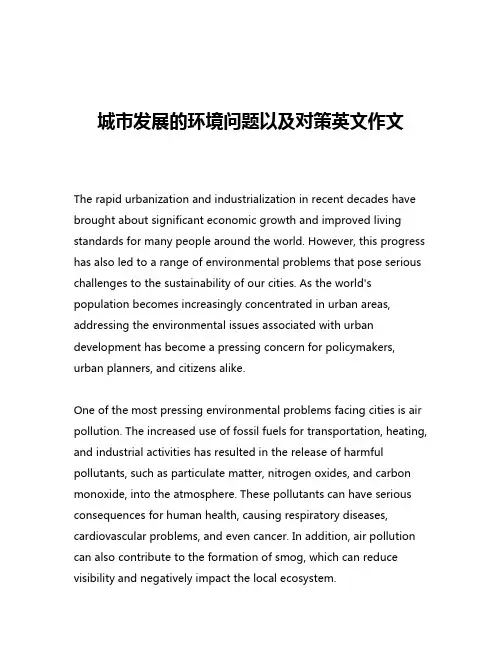 城市发展的环境问题以及对策英文作文

The rapid urbanization and industrialization in recent decades have brought about significant economic growth and improved living standards for many people around the world. However, this progress has also led to a range of environmental problems that pose serious challenges to the sustainability of our cities. As the world's population becomes increasingly concentrated in urban areas, addressing the environmental issues associated with urban development has become a pressing concern for policymakers, urban planners, and citizens alike.

One of the most pressing environmental problems facing cities is air pollution. The increased use of fossil fuels for transportation, heating, and industrial activities has resulted in the release of harmful pollutants, such as particulate matter, nitrogen oxides, and carbon monoxide, into the atmosphere. These pollutants can have serious consequences for human health, causing respiratory diseases, cardiovascular problems, and even cancer. In addition, air pollution can also contribute to the formation of smog, which can reduce visibility and negatively impact the local ecosystem.